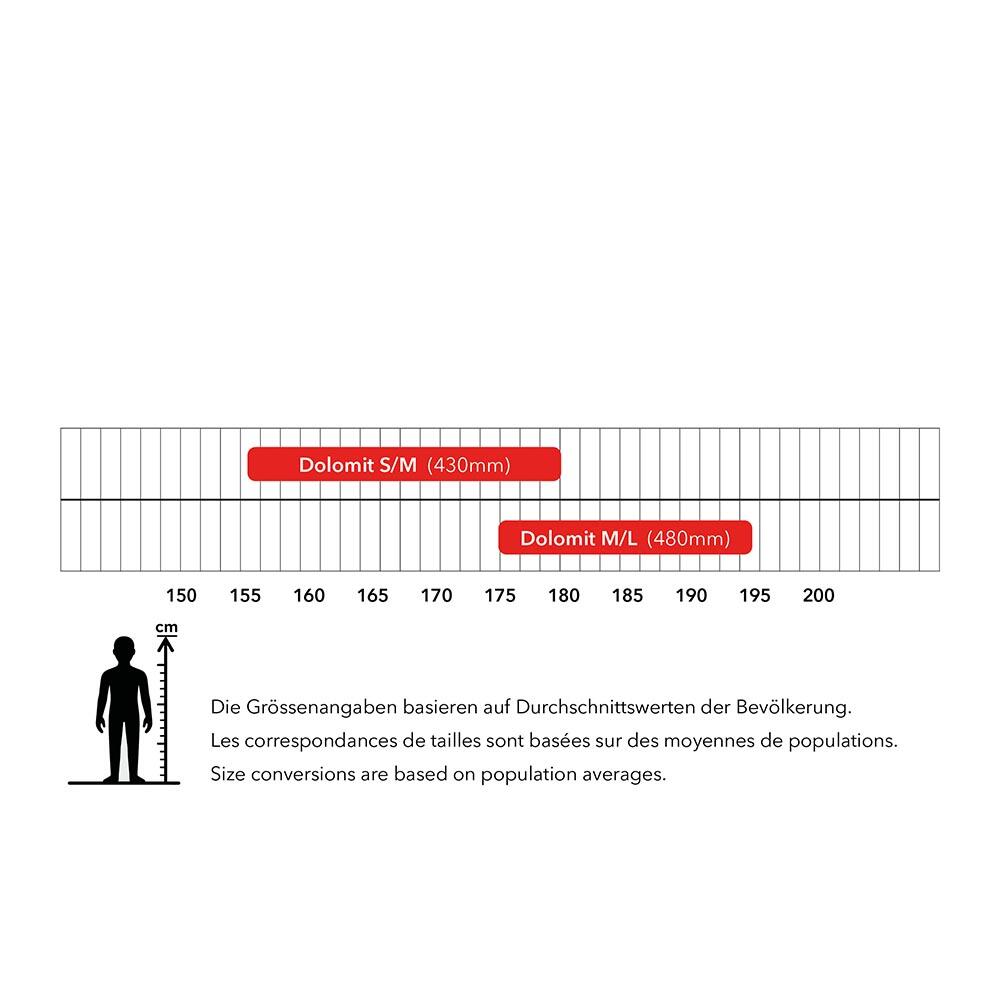 Dolomit S/M (430mm)

Dolomit M/L (480mm)

150 155 160 165 170 175 180 185 190 195 200

cm

Die Grössenangaben basieren auf Durchschnittswerten der Bevölkerung.
Les correspondances de tailles sont basées sur des moyennes de populations.
Size conversions are based on population averages.